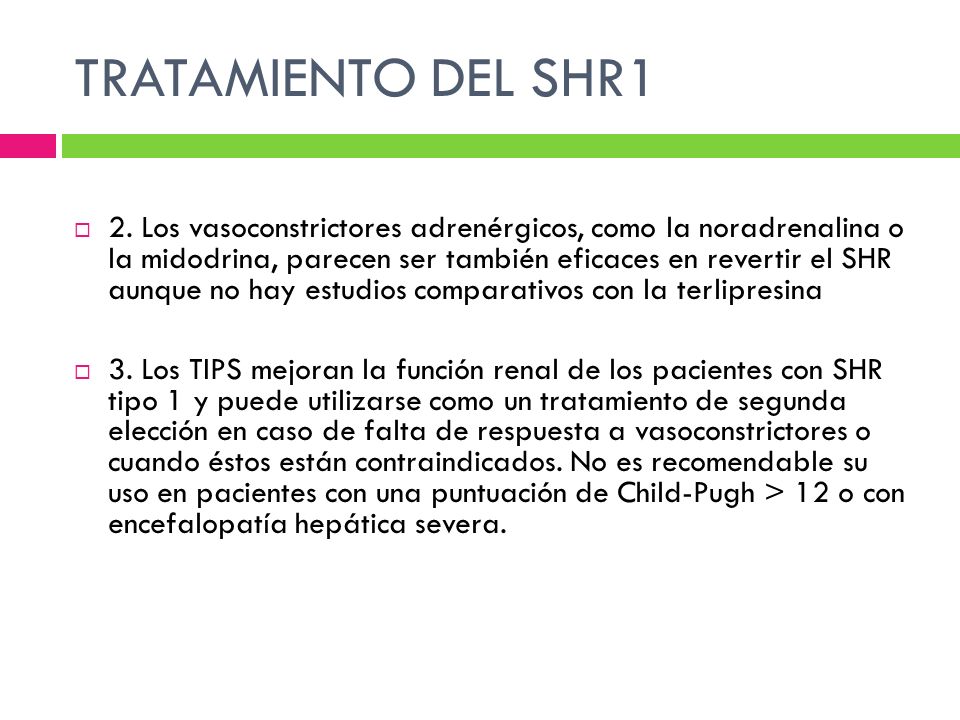 TRATAMIENTO DEL SHR1

2. Los vasoconstrictores adrenérgicos, como la noradrenalina o la midodrina, parecen ser también eficaces en revertir el SHR aunque no hay estudios comparativos con la terlipresina

3. Los TIPS mejoran la función renal de los pacientes con SHR tipo 1 y puede utilizarse como un tratamiento de segunda elección en caso de falta de respuesta a vasoconstrictores o cuando éstos están contraindicados. No es recomendable su uso en pacientes con una puntuación de Child-Pugh > 12 o con encefalopatía hepática severa.